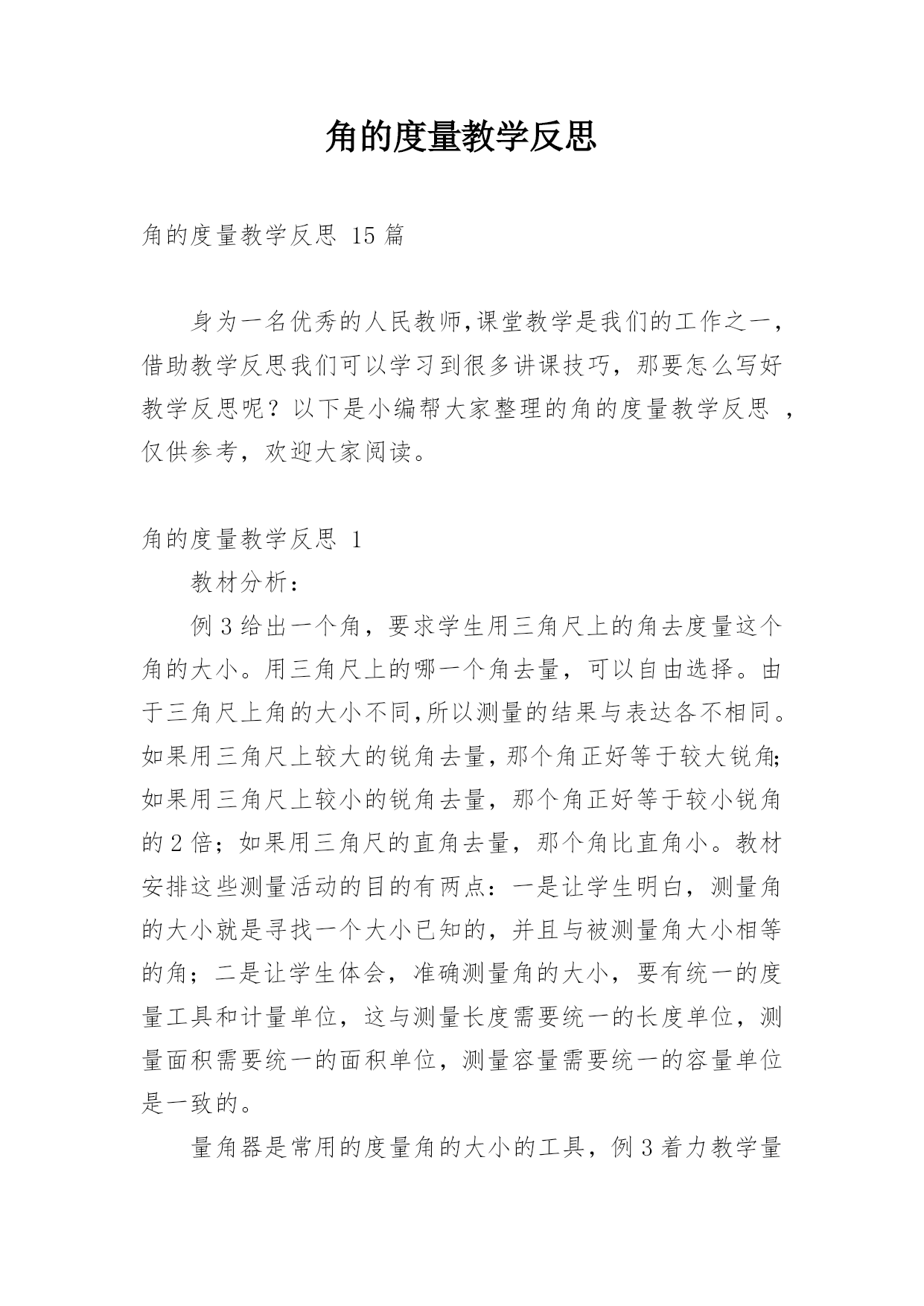 角的度量教学反思

角的度量教学反思 15 篇

身为一名优秀的人民教师,课堂教学是我们的工作之一，借助教学反思我们可以学习到很多讲课技巧，那要怎么写好教学反思呢？以下是小编帮大家整理的角的度量教学反思 ，仅供参考，欢迎大家阅读。

角的度量教学反思 1

教材分析：

例 3 给出一个角，要求学生用三角尺上的角去度量这个角的大小。用三角尺上的哪一个角去量，可以自由选择。由于三角尺上角的大小不同,所以测量的结果与表达各不相同。如果用三角尺上较大的锐角去量,那个角正好等于较大锐角;如果用三角尺上较小的锐角去量，那个角正好等于较小锐角的 2 倍；如果用三角尺的直角去量，那个角比直角小。教材安排这些测量活动的目的有两点：一是让学生明白，测量角的大小就是寻找一个大小已知的，并且与被测量角大小相等的角；二是让学生体会，准确测量角的大小，要有统一的度量工具和计量单位，这与测量长度需要统一的长度单位，测量面积需要统一的面积单位，测量容量需要统一的容量单位是一致的。

量角器是常用的度量角的大小的工具，例 3 着力教学量